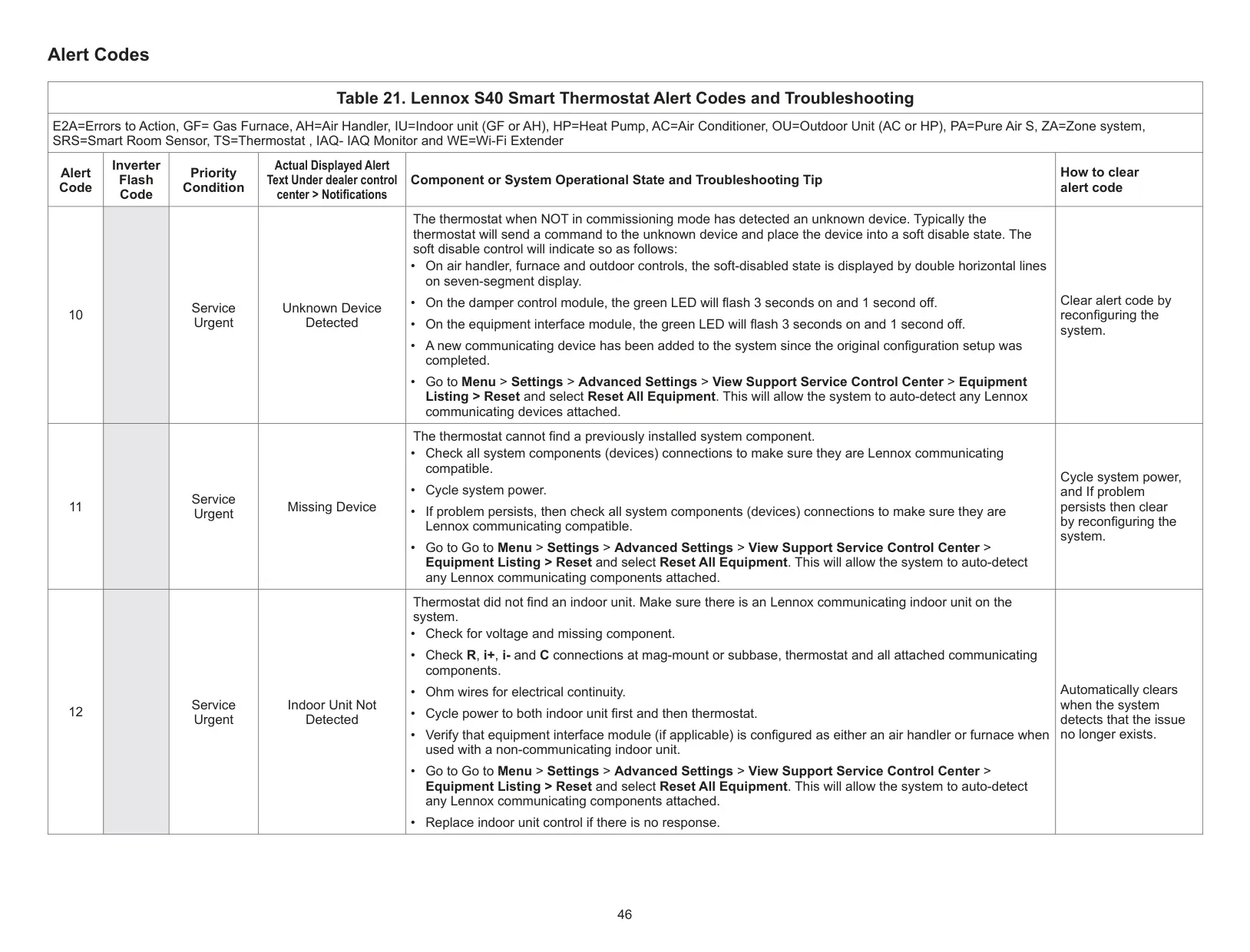 Alert Codes

Table 21. Lennox S40 Smart Thermostat Alert Codes and Troubleshooting

E2A=Errors to Action, GF= Gas Furnace, AH=Air Handler, IU=Indoor unit (GF or AH), HP=Heat Pump, AC=Air Conditioner, OU=Outdoor Unit (AC or HP), PA=Pure Air S, ZA=Zone system, SRS=Smart Room Sensor, TS=Thermostat , IAQ- IAQ Monitor and WE=Wi-Fi Extender

| Alert Code | Inverter Flash Code | Priority Condition | Actual Displayed Alert Text Under dealer control center > Notifications | Component or System Operational State and Troubleshooting Tip | How to clear alert code |
|---|---|---|---|---|---|
| 10 | | Service Urgent | Unknown Device Detected | The thermostat when NOT in commissioning mode has detected an unknown device. Typically the thermostat will send a command to the unknown device and place the device into a soft disable state. The soft disable control will indicate so as follows: • On air handler, furnace and outdoor controls, the soft-disabled state is displayed by double horizontal lines on seven-segment display. • On the damper control module, the green LED will flash 3 seconds on and 1 second off. • On the equipment interface module, the green LED will flash 3 seconds on and 1 second off. • A new communicating device has been added to the system since the original configuration setup was completed. • Go to Menu > Settings > Advanced Settings > View Support Service Control Center > Equipment Listing > Reset and select Reset All Equipment. This will allow the system to auto-detect any Lennox communicating devices attached. | Clear alert code by reconfiguring the system. |
| 11 | | Service Urgent | Missing Device | The thermostat cannot find a previously installed system component. • Check all system components (devices) connections to make sure they are Lennox communicating compatible. • Cycle system power. • If problem persists, then check all system components (devices) connections to make sure they are Lennox communicating compatible. • Go to Go to Menu > Settings > Advanced Settings > View Support Service Control Center > Equipment Listing > Reset and select Reset All Equipment. This will allow the system to auto-detect any Lennox communicating components attached. | Cycle system power, and If problem persists then clear by reconfiguring the system. |
| 12 | | Service Urgent | Indoor Unit Not Detected | Thermostat did not find an indoor unit. Make sure there is an Lennox communicating indoor unit on the system. • Check for voltage and missing component. • Check R, i+, i- and C connections at mag-mount or subbase, thermostat and all attached communicating components. • Ohm wires for electrical continuity. • Cycle power to both indoor unit first and then thermostat. • Verify that equipment interface module (if applicable) is configured as either an air handler or furnace when used with a non-communicating indoor unit. • Go to Go to Menu > Settings > Advanced Settings > View Support Service Control Center > Equipment Listing > Reset and select Reset All Equipment. This will allow the system to auto-detect any Lennox communicating components attached. • Replace indoor unit control if there is no response. | Automatically clears when the system detects that the issue no longer exists. |

46